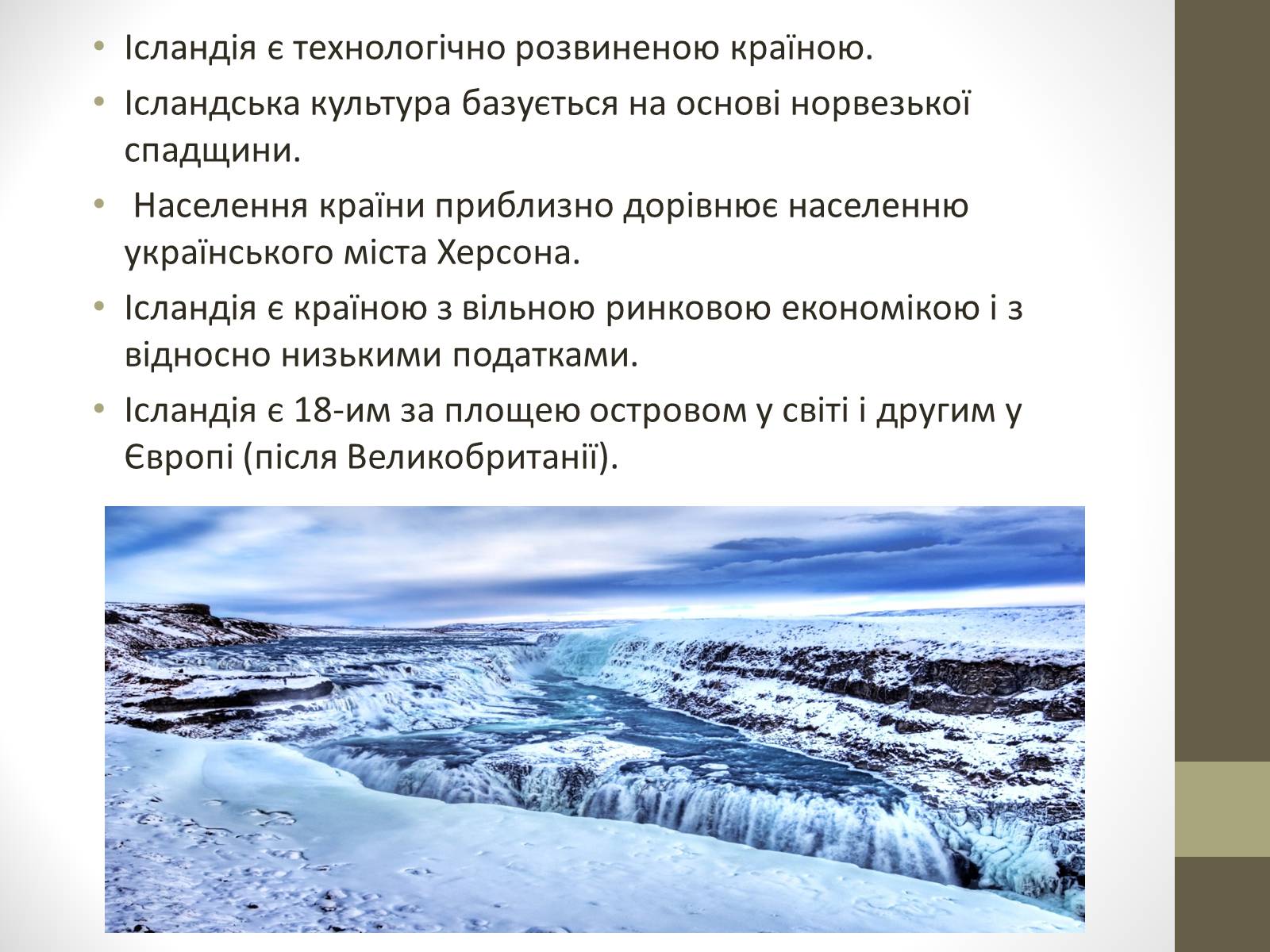 • Ісландія є технологічно розвиненою країною.
• Ісландська культура базується на основі норвезької спадщини.
• Населення країни приблизно дорівнює населенню українського міста Херсона.
• Ісландія є країною з вільною ринковою економікою і з відносно низькими податками.
• Ісландія є 18-им за площею островом у світі і другим у Європі (після Великобританії).